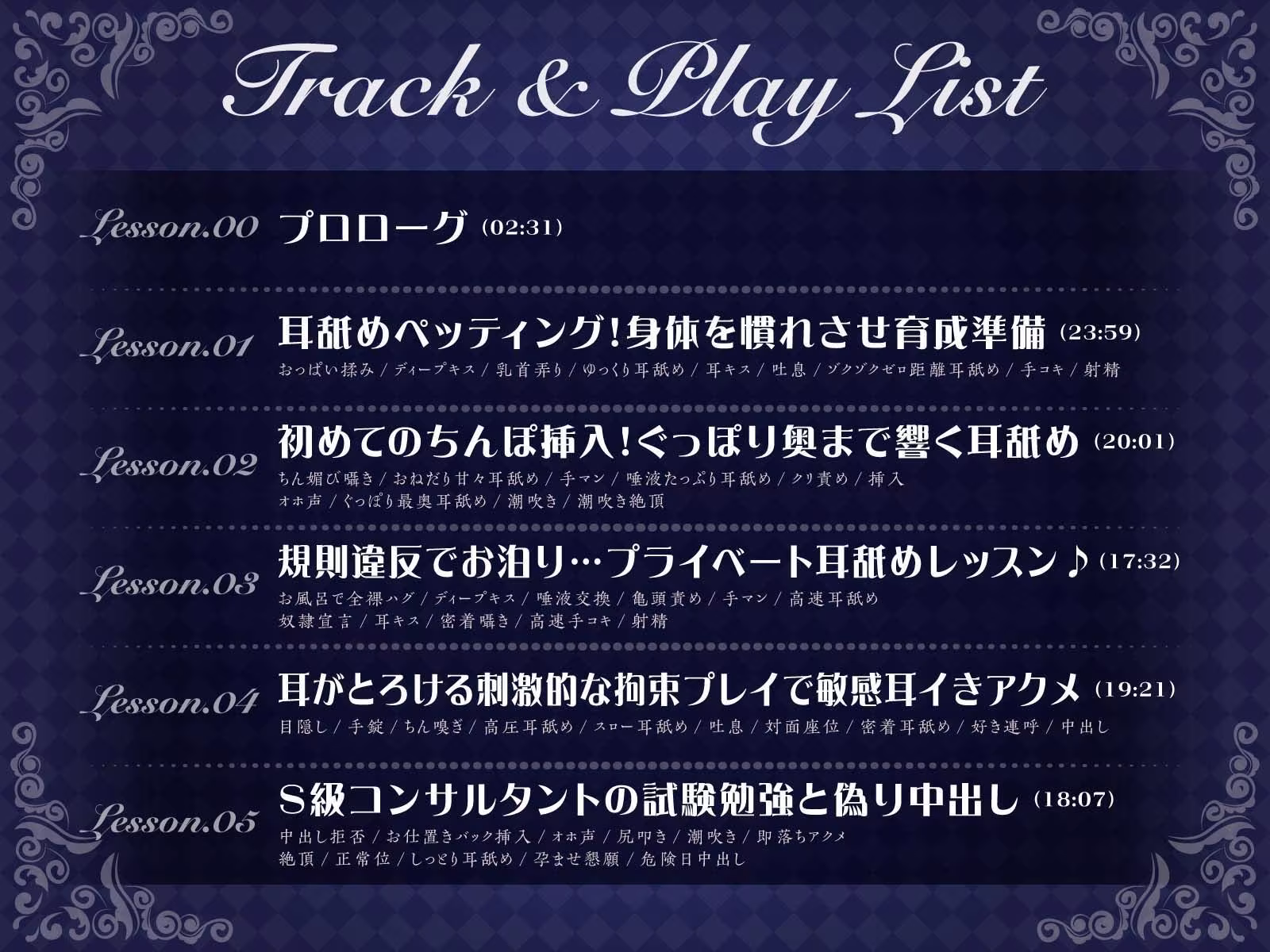 Track & Play List

Lesson.00 プロローグ (02:31)

Lesson.01 耳舐めペッティング!身体を慣れさせ育成準備 (23:59)
おっぱい揉み / ディープキス / 乳首弄り / ゆっくり耳舐め / 耳キス / 吐息 / ゾクゾクゼロ距離耳舐め / 手コキ / 射精

Lesson.02 初めてのちんぽ挿入!ぐっぽり奥まで響く耳舐め (20:01)
ちん媚び囁き / おねだり甘々耳舐め / 手マン / 唾液たっぷり耳舐め / クリ責め / 挿入
オホ声 / ぐっぽり最奥耳舐め / 潮吹き / 潮吹き絶頂

Lesson.03 規則違反でお泊り…プライベート耳舐めレッスン♪ (17:32)
お風呂で全裸ハグ / ディープキス / 唾液交換 / 亀頭責め / 手マン / 高速耳舐め
奴隷宣言 / 耳キス / 密着囁き / 高速手コキ / 射精

Lesson.04 耳がとろける刺激的な拘束プレイで敏感耳イきアクメ (19:21)
目隠し / 手錠 / ちん嗅ぎ / 高圧耳舐め / スロー耳舐め / 吐息 / 対面座位 / 密着耳舐め / 好き連呼 / 中出し

Lesson.05 S級コンサルタントの試験勉強と偽り中出し (18:07)
中出し拒否 / お仕置きバック挿入 / オホ声 / 尻叩き / 潮吹き / 即落ちアクメ
絶頂 / 正常位 / しっとり耳舐め / 孕ませ懇願 / 危険日中出し